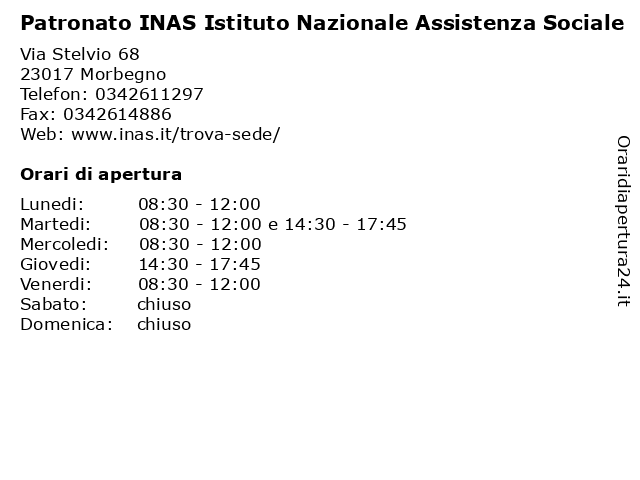 Patronato INAS Istituto Nazionale Assistenza Sociale

Via Stelvio 68
23017 Morbegno
Telefon: 0342611297
Fax: 0342614886
Web: www.inas.it/trova-sede/

Orari di apertura

| | |
|---|---|
| Lunedi: | 08:30 - 12:00 |
| Martedi: | 08:30 - 12:00 e 14:30 - 17:45 |
| Mercoledi: | 08:30 - 12:00 |
| Giovedi: | 14:30 - 17:45 |
| Venerdi: | 08:30 - 12:00 |
| Sabato: | chiuso |
| Domenica: | chiuso |

Oraridiapertura24.it